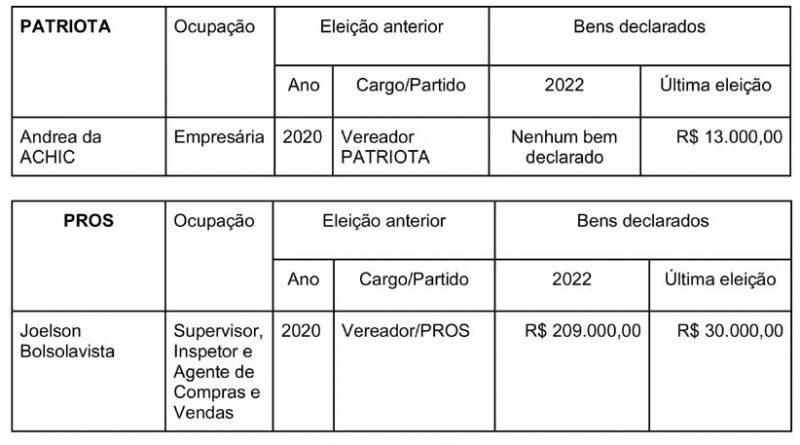 | PATRIOTA | Ocupação | Eleição anterior | | Bens declarados | |
|---|---|---|---|---|---|
| | | Ano | Cargo/Partido | 2022 | Última eleição |
| Andrea da ACHIC | Empresária | 2020 | Vereador PATRIOTA | Nenhum bem declarado | R$ 13.000,00 |

| PROS | Ocupação | Eleição anterior | | Bens declarados | |
|---|---|---|---|---|---|
| | | Ano | Cargo/Partido | 2022 | Última eleição |
| Joelson Bolsolavista | Supervisor, Inspetor e Agente de Compras e Vendas | 2020 | Vereador/PROS | R$ 209.000,00 | R$ 30.000,00 |